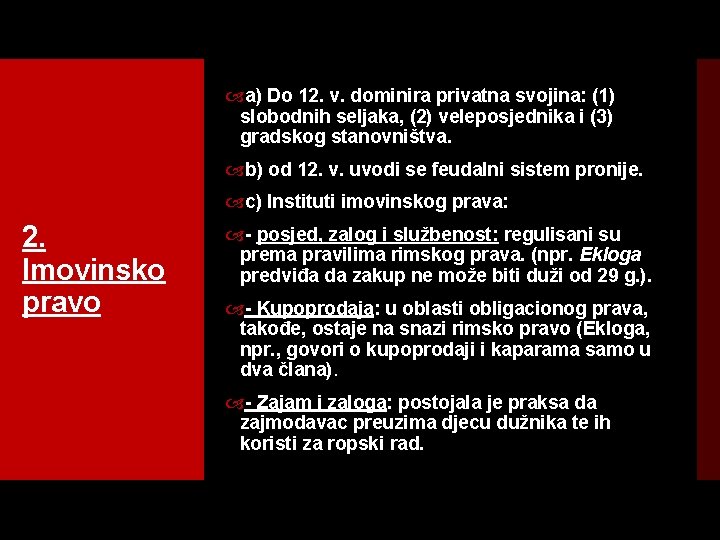 2. Imovinsko pravo

a) Do 12. v. dominira privatna svojina: (1) slobodnih seljaka, (2) veleposjednika i (3) gradskog stanovništva.

b) od 12. v. uvodi se feudalni sistem pronije.

c) Instituti imovinskog prava:

- posjed, zalog i službenost: regulisani su prema pravilima rimskog prava. (npr. Ekloga predviđa da zakup ne može biti duži od 29 g.).

- Kupoprodaja: u oblasti obligacionog prava, takođe, ostaje na snazi rimsko pravo (Ekloga, npr., govori o kupoprodaji i kaparama samo u dva člana).

- Zajam i zaloga: postojala je praksa da zajmodavac preuzima djecu dužnika te ih koristi za ropski rad.